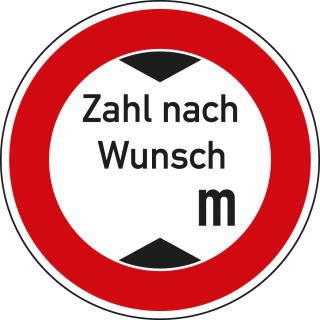 Zahl nach Wunsch
m